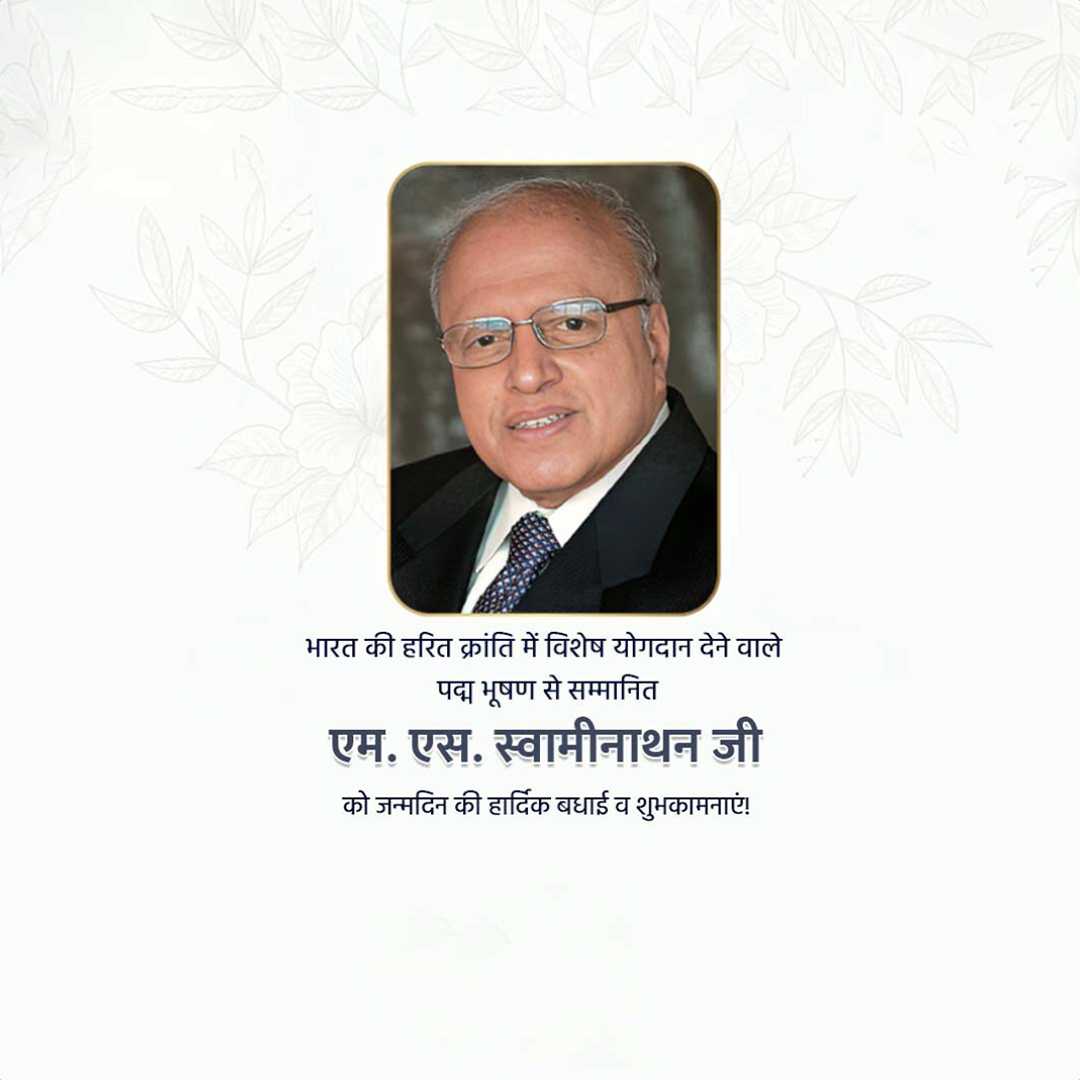 भारत की हरित क्रांति में विशेष योगदान देने वाले
पद्म भूषण से सम्मानित

एम. एस. स्वामीनाथन जी

को जन्मदिन की हार्दिक बधाई व शुभकामनाएं!